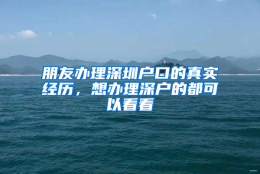 朋友办理深圳户口的真实经历，想办理深户的都可以看看